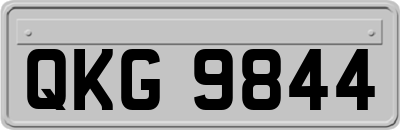 QKG 9844